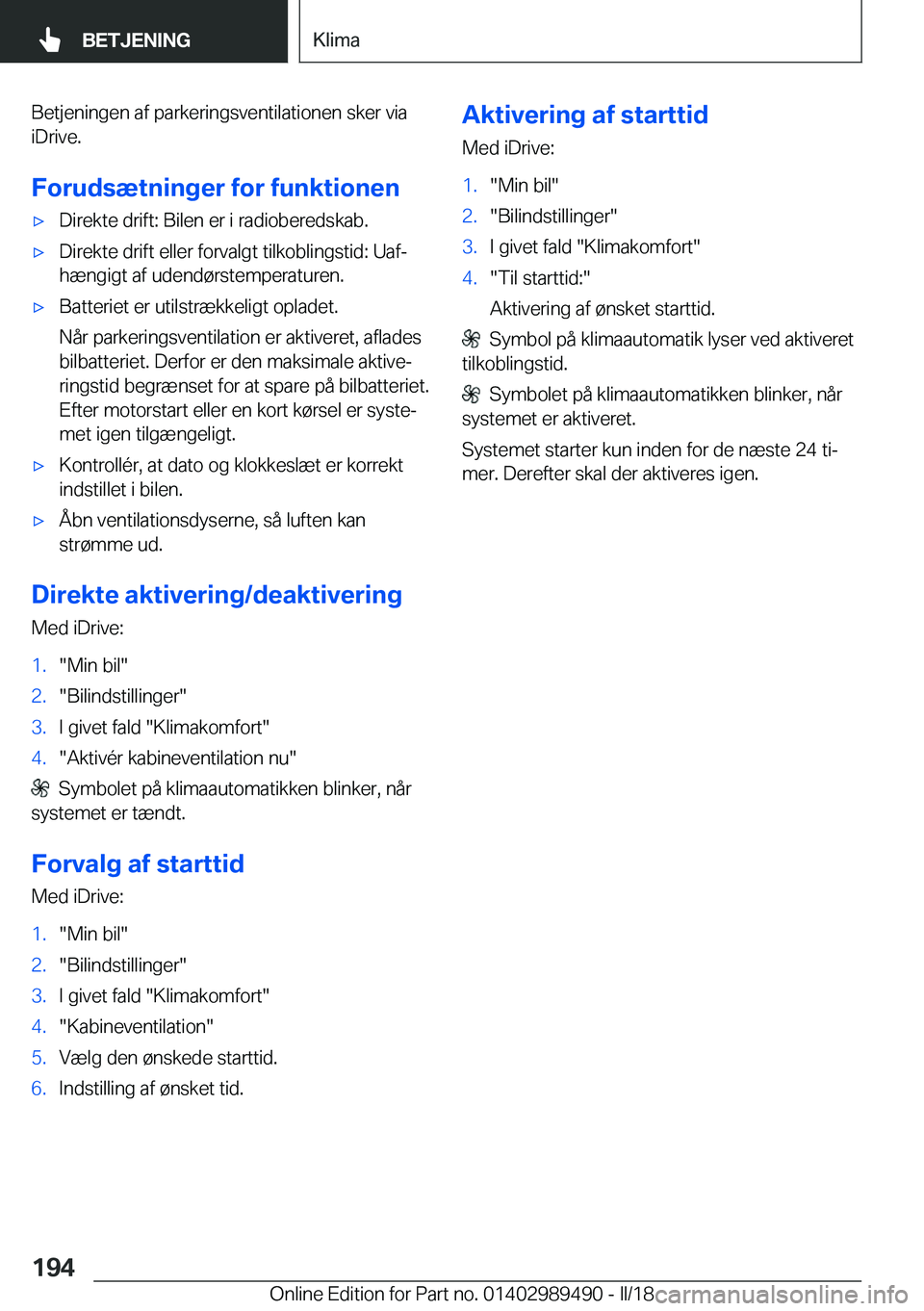 BETJENING

Klima

Betjeningen af parkeringsventilationen sker via iDrive.

Forudsætninger for funktionen

▷ Direkte drift: Bilen er i radioberedskab.

▷ Direkte drift eller forvalgt tilkoblingstid: Uafhængigt af udendørstemperaturen.

▷ Batteriet er utilstrækkeligt opladet.

Når parkeringsventilation er aktiveret, aflades bilbatteriet. Derfor er den maksimale aktiveringstid begrænset for at spare på bilbatteriet. Efter motorstart eller en kort kørsel er systemet igen tilgængeligt.

▷ Kontrollér, at dato og klokkeslæt er korrekt indstillet i bilen.

▷ Åbn ventilationsdyserne, så luften kan strømme ud.

Direkte aktivering/deaktivering

Med iDrive:

1. "Min bil"
2. "Bilindstillinger"
3. I givet fald "Klimakomfort"
4. "Aktivér kabineventilation nu"

Symbolet på klimaautomatikken blinker, når systemet er tændt.

Forvalg af starttid

Med iDrive:

1. "Min bil"
2. "Bilindstillinger"
3. I givet fald "Klimakomfort"
4. "Kabineventilation"
5. Vælg den ønskede starttid.
6. Indstilling af ønsket tid.

Aktivering af starttid

Med iDrive:

1. "Min bil"
2. "Bilindstillinger"
3. I givet fald "Klimakomfort"
4. "Til starttid:"

Aktivering af ønsket starttid.

Symbol på klimaautomatik lyser ved aktiveret tilkoblingstid.

Symbolet på klimaautomatikken blinker, når systemet er aktiveret.

Systemet starter kun inden for de næste 24 timer. Derefter skal der aktiveres igen.

194

Online Edition for Part no. 01402989490 - II/18 carmanualsonline.info